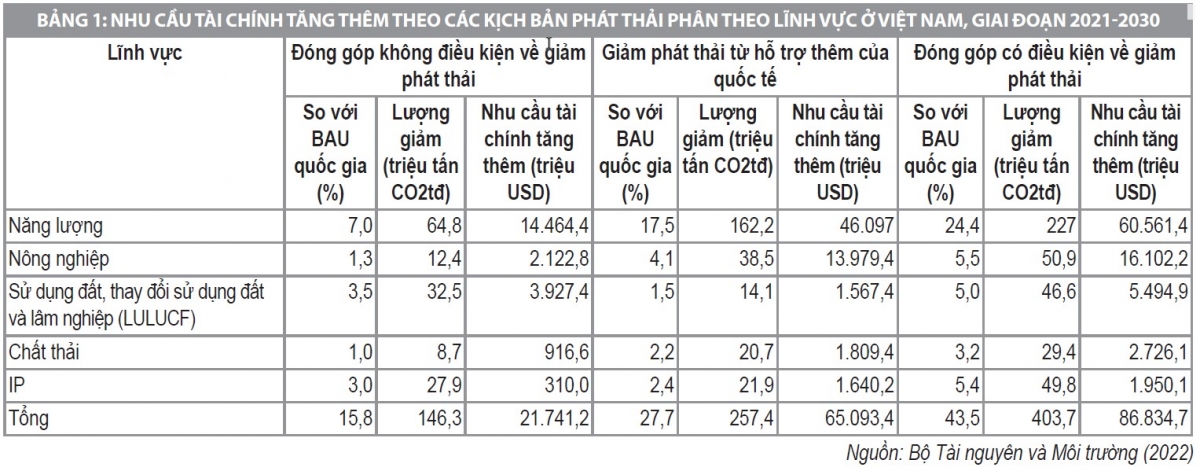 BẢNG 1: NHU CẦU TÀI CHÍNH TĂNG THÊM THEO CÁC KỊCH BẢN PHÁT THẢI PHÂN THEO LĨNH VỰC Ở VIỆT NAM, GIAI ĐOẠN 2021-2030

| Lĩnh vực | Đóng góp không điều kiện về giảm phát thải | | | Giảm phát thải từ hỗ trợ thêm của quốc tế | | | Đóng góp có điều kiện về giảm phát thải | | |
|---|---|---|---|---|---|---|---|---|---|
| | So với BAU quốc gia (%) | Lượng giảm (triệu tấn CO2tđ) | Nhu cầu tài chính tăng thêm (triệu USD) | So với BAU quốc gia (%) | Lượng giảm (triệu tấn CO2tđ) | Nhu cầu tài chính tăng thêm (triệu USD) | So với BAU quốc gia (%) | Lượng giảm (triệu tấn CO2tđ) | Nhu cầu tài chính tăng thêm (triệu USD) |
| Năng lượng | 7,0 | 64,8 | 14.464,4 | 17,5 | 162,2 | 46.097 | 24,4 | 227 | 60.561,4 |
| Nông nghiệp | 1,3 | 12,4 | 2.122,8 | 4,1 | 38,5 | 13.979,4 | 5,5 | 50,9 | 16.102,2 |
| Sử dụng đất, thay đổi sử dụng đất và lâm nghiệp (LULUCF) | 3,5 | 32,5 | 3.927,4 | 1,5 | 14,1 | 1.567,4 | 5,0 | 46,6 | 5.494,9 |
| Chất thải | 1,0 | 8,7 | 916,6 | 2,2 | 20,7 | 1.809,4 | 3,2 | 29,4 | 2.726,1 |
| IP | 3,0 | 27,9 | 310,0 | 2,4 | 21,9 | 1.640,2 | 5,4 | 49,8 | 1.950,1 |
| Tổng | 15,8 | 146,3 | 21.741,2 | 27,7 | 257,4 | 65.093,4 | 43,5 | 403,7 | 86.834,7 |

Nguồn: Bộ Tài nguyên và Môi trường (2022)